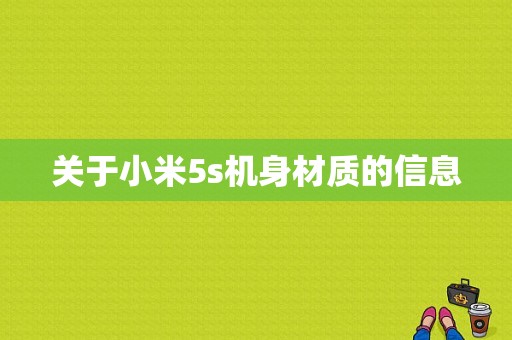 关于小米5s机身材质的信息